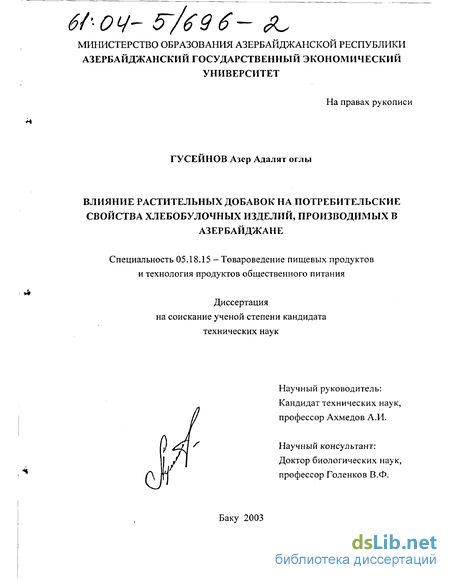 61:04-5/696-2

МИНИСТЕРСТВО ОБРАЗОВАНИЯ АЗЕРБАЙДЖАНСКОЙ РЕСПУБЛИКИ
АЗЕРБАЙДЖАНСКИЙ ГОСУДАРСТВЕННЫЙ ЭКОНОМИЧЕСКИЙ УНИВЕРСИТЕТ

На правах рукописи

ГУСЕЙНОВ Азер Адалят оглы

ВЛИЯНИЕ РАСТИТЕЛЬНЫХ ДОБАВОК НА ПОТРЕБИТЕЛЬСКИЕ СВОЙСТВА ХЛЕБОБУЛОЧНЫХ ИЗДЕЛИЙ, ПРОИЗВОДИМЫХ В АЗЕРБАЙДЖАНЕ

Специальность 05.18.15 – Товароведение пищевых продуктов и технология продуктов общественного питания

Диссертация
на соискание ученой степени кандидата
технических наук

Научный руководитель:
Кандидат технических наук,
профессор Ахмедов А.И.

Научный консультант:
Доктор биологических наук,
профессор Голенков В.Ф.

Баку 2003

dsLib.net
библиотека диссертаций